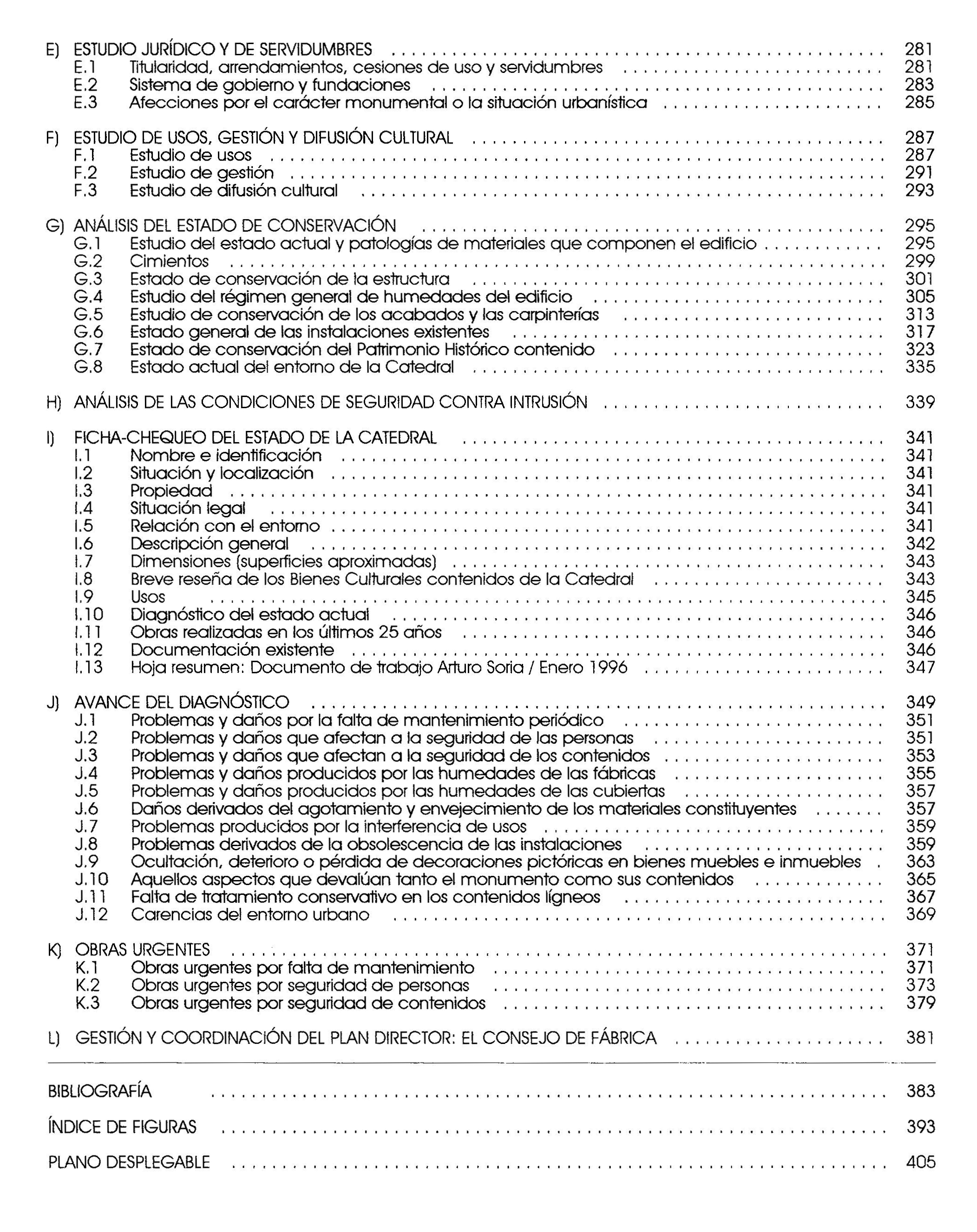 E) ESTUDIO JURÍDICO Y DE SERVIDUMBRES . . . . . . . . . . 281
E.1 Titularidad, arrendamientos, cesiones de uso y servidumbres . . . . . . . . . . 281
E.2 Sistema de gobierno y fundaciones . . . . . . . . . . 283
E.3 Afecciones por el carácter monumental o la situación urbanística . . . . . . . . . . 285

F) ESTUDIO DE USOS, GESTIÓN Y DIFUSIÓN CULTURAL . . . . . . . . . . 287
F.1 Estudio de usos . . . . . . . . . . 287
F.2 Estudio de gestión . . . . . . . . . . 291
F.3 Estudio de difusión cultural . . . . . . . . . . 293

G) ANÁLISIS DEL ESTADO DE CONSERVACIÓN . . . . . . . . . . 295
G.1 Estudio del estado actual y patologías de materiales que componen el edificio . . . . . . . . . . 295
G.2 Cimientos . . . . . . . . . . 299
G.3 Estado de conservación de la estructura . . . . . . . . . . 301
G.4 Estudio del régimen general de humedades del edificio . . . . . . . . . . 305
G.5 Estudio de conservación de los acabados y las carpinterías . . . . . . . . . . 313
G.6 Estado general de las instalaciones existentes . . . . . . . . . . 317
G.7 Estado de conservación del Patrimonio Histórico contenido . . . . . . . . . . 323
G.8 Estado actual del entorno de la Catedral . . . . . . . . . . 335

H) ANÁLISIS DE LAS CONDICIONES DE SEGURIDAD CONTRA INTRUSIÓN . . . . . . . . . . 339

I) FICHA-CHEQUEO DEL ESTADO DE LA CATEDRAL . . . . . . . . . . 341
I.1 Nombre e identificación . . . . . . . . . . 341
I.2 Situación y localización . . . . . . . . . . 341
I.3 Propiedad . . . . . . . . . . 341
I.4 Situación legal . . . . . . . . . . 341
I.5 Relación con el entorno . . . . . . . . . . 341
I.6 Descripción general . . . . . . . . . . 342
I.7 Dimensiones (superficies aproximadas) . . . . . . . . . . 343
I.8 Breve reseña de los Bienes Culturales contenidos de la Catedral . . . . . . . . . . 343
I.9 Usos . . . . . . . . . . 345
I.10 Diagnóstico del estado actual . . . . . . . . . . 346
I.11 Obras realizadas en los últimos 25 años . . . . . . . . . . 346
I.12 Documentación existente . . . . . . . . . . 346
I.13 Hoja resumen: Documento de trabajo Arturo Soria / Enero 1996 . . . . . . . . . . 347

J) AVANCE DEL DIAGNÓSTICO . . . . . . . . . . 349
J.1 Problemas y daños por la falta de mantenimiento periódico . . . . . . . . . . 351
J.2 Problemas y daños que afectan a la seguridad de las personas . . . . . . . . . . 351
J.3 Problemas y daños que afectan a la seguridad de los contenidos . . . . . . . . . . 353
J.4 Problemas y daños producidos por las humedades de las fábricas . . . . . . . . . . 355
J.5 Problemas y daños producidos por las humedades de las cubiertas . . . . . . . . . . 357
J.6 Daños derivados del agotamiento y envejecimiento de los materiales constituyentes . . . . . . . . . . 357
J.7 Problemas producidos por la interferencia de usos . . . . . . . . . . 359
J.8 Problemas derivados de la obsolescencia de las instalaciones . . . . . . . . . . 359
J.9 Ocultación, deterioro o pérdida de decoraciones pictóricas en bienes muebles e inmuebles . 363
J.10 Aquellos aspectos que devalúan tanto el monumento como sus contenidos . . . . . . . . . . 365
J.11 Falta de tratamiento conservativo en los contenidos lígneos . . . . . . . . . . 367
J.12 Carencias del entorno urbano . . . . . . . . . . 369

K) OBRAS URGENTES . . . . . . . . . . 371
K.1 Obras urgentes por falta de mantenimiento . . . . . . . . . . 371
K.2 Obras urgentes por seguridad de personas . . . . . . . . . . 373
K.3 Obras urgentes por seguridad de contenidos . . . . . . . . . . 379

L) GESTIÓN Y COORDINACIÓN DEL PLAN DIRECTOR: EL CONSEJO DE FÁBRICA . . . . . . . . . . 381

BIBLIOGRAFÍA . . . . . . . . . . 383

ÍNDICE DE FIGURAS . . . . . . . . . . 393

PLANO DESPLEGABLE . . . . . . . . . . 405